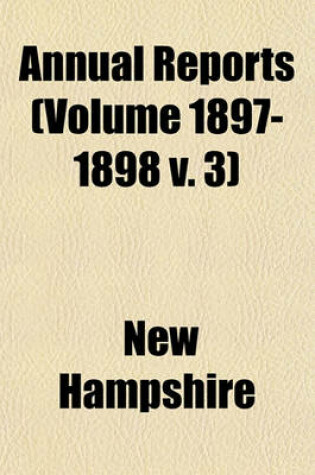 Annual Reports (Volume 1897-1898 v. 3)

New Hampshire